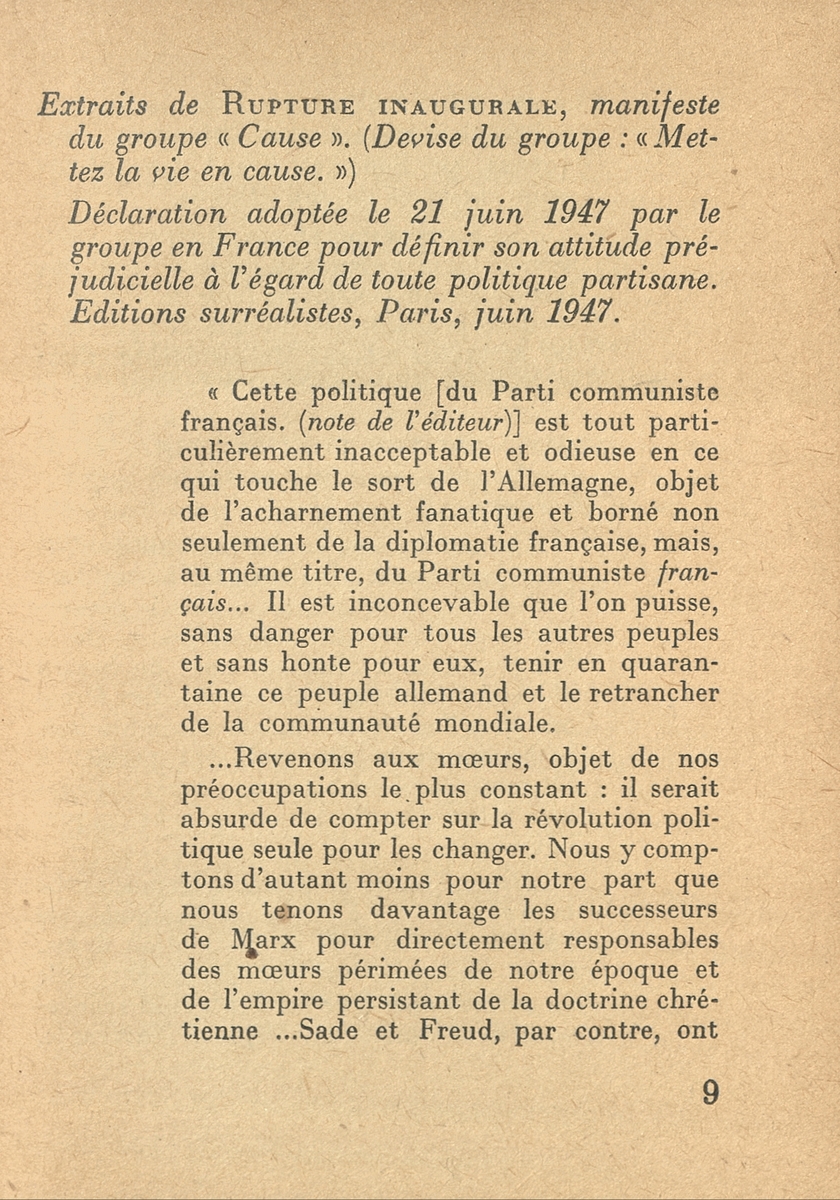 Extraits de RUPTURE INAUGURALE, manifeste du groupe « Cause ». (Devise du groupe : « Mettez la vie en cause. »)

Déclaration adoptée le 21 juin 1947 par le groupe en France pour définir son attitude préjudicielle à l'égard de toute politique partisane. Editions surréalistes, Paris, juin 1947.

« Cette politique [du Parti communiste français. (note de l'éditeur)] est tout particulièrement inacceptable et odieuse en ce qui touche le sort de l'Allemagne, objet de l'acharnement fanatique et borné non seulement de la diplomatie française, mais, au même titre, du Parti communiste français... Il est inconcevable que l'on puisse, sans danger pour tous les autres peuples et sans honte pour eux, tenir en quarantaine ce peuple allemand et le retrancher de la communauté mondiale.

...Revenons aux mœurs, objet de nos préoccupations le plus constant : il serait absurde de compter sur la révolution politique seule pour les changer. Nous y comptons d'autant moins pour notre part que nous tenons davantage les successeurs de Marx pour directement responsables des mœurs périmées de notre époque et de l'empire persistant de la doctrine chrétienne ...Sade et Freud, par contre, ont

9